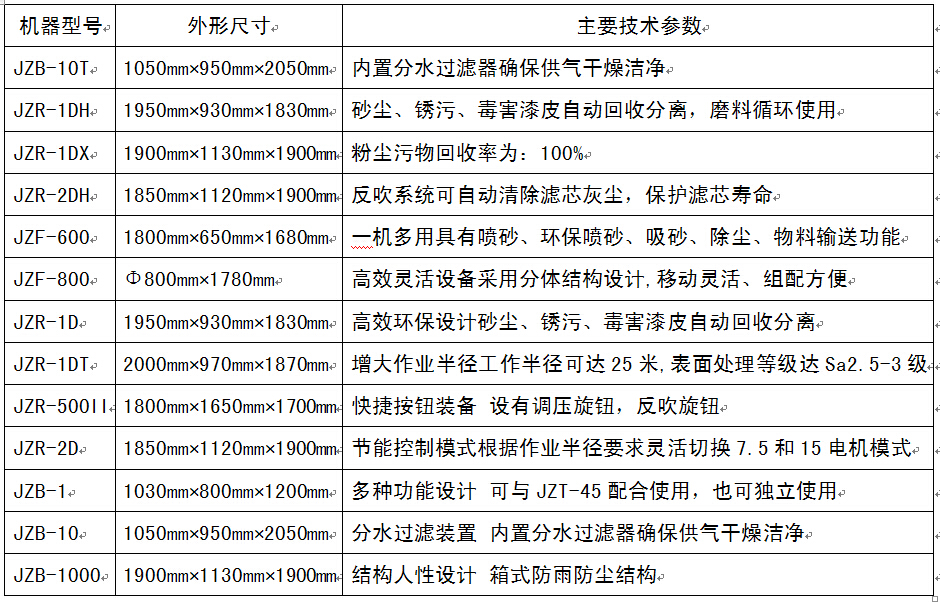 | 机器型号 | 外形尺寸 | 主要技术参数 |
|---|---|---|
| JZB-10T | 1050mm×950mm×2050mm | 内置分水过滤器确保供气干燥洁净 |
| JZR-1DH | 1950mm×930mm×1830mm | 砂尘、锈污、毒害漆皮自动回收分离，磨料循环使用 |
| JZR-1DX | 1900mm×1130mm×1900mm | 粉尘污物回收率为：100% |
| JZR-2DH | 1850mm×1120mm×1900mm | 反吹系统可自动清除滤芯灰尘，保护滤芯寿命 |
| JZF-600 | 1800mm×650mm×1680mm | 一机多用具有喷砂、环保喷砂、吸砂、除尘、物料输送功能 |
| JZF-800 | Φ800mm×1780mm | 高效灵活设备采用分体结构设计,移动灵活、组配方便 |
| JZR-1D | 1950mm×930mm×1830mm | 高效环保设计砂尘、锈污、毒害漆皮自动回收分离 |
| JZR-1DT | 2000mm×970mm×1870mm | 增大作业半径工作半径可达 25 米,表面处理等级达 Sa2.5-3 级 |
| JZR-500II | 1800mm×1650mm×1700mm | 快捷按钮装备 设有调压旋钮，反吹旋钮 |
| JZR-2D | 1850mm×1120mm×1900mm | 节能控制模式根据作业半径要求灵活切换 7.5 和 15 电机模式 |
| JZB-1 | 1030mm×800mm×1200mm | 多种功能设计 可与 JZT-45 配合使用，也可独立使用 |
| JZB-10 | 1050mm×950mm×2050mm | 分水过滤装置 内置分水过滤器确保供气干燥洁净 |
| JZB-1000 | 1900mm×1130mm×1900mm | 结构人性设计 箱式防雨防尘结构 |